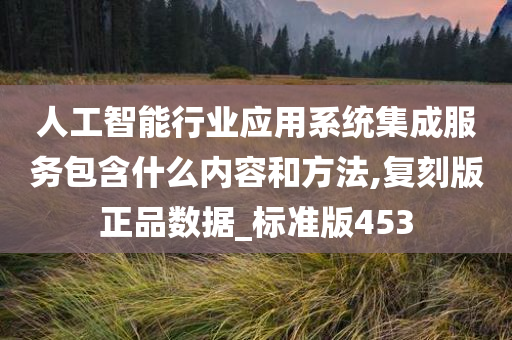 人工智能行业应用系统集成服务包含什么内容和方法,复刻版正品数据_标准版453